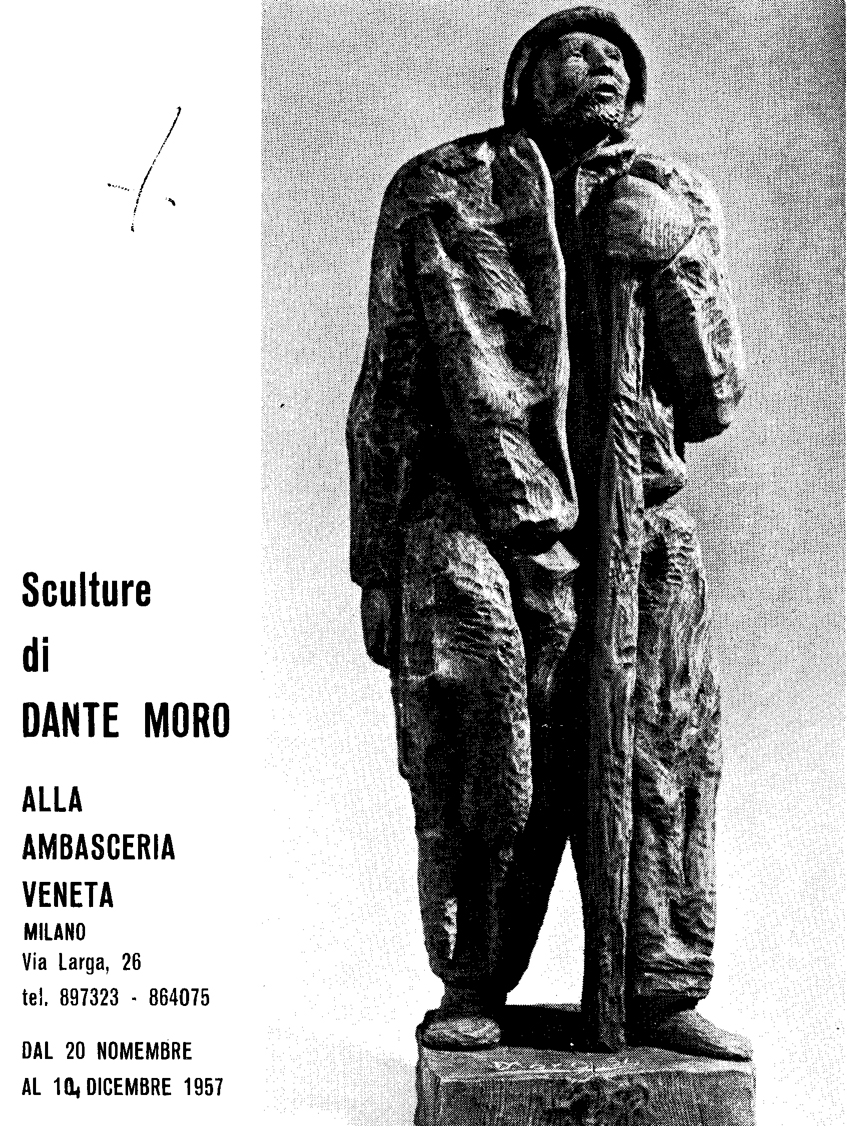 Sculture
di
DANTE MORO

ALLA
AMBASCERIA
VENETA
MILANO
Via Larga, 26
tel. 897323 - 864075

DAL 20 NOMEMBRE
AL 10 DICEMBRE 1957